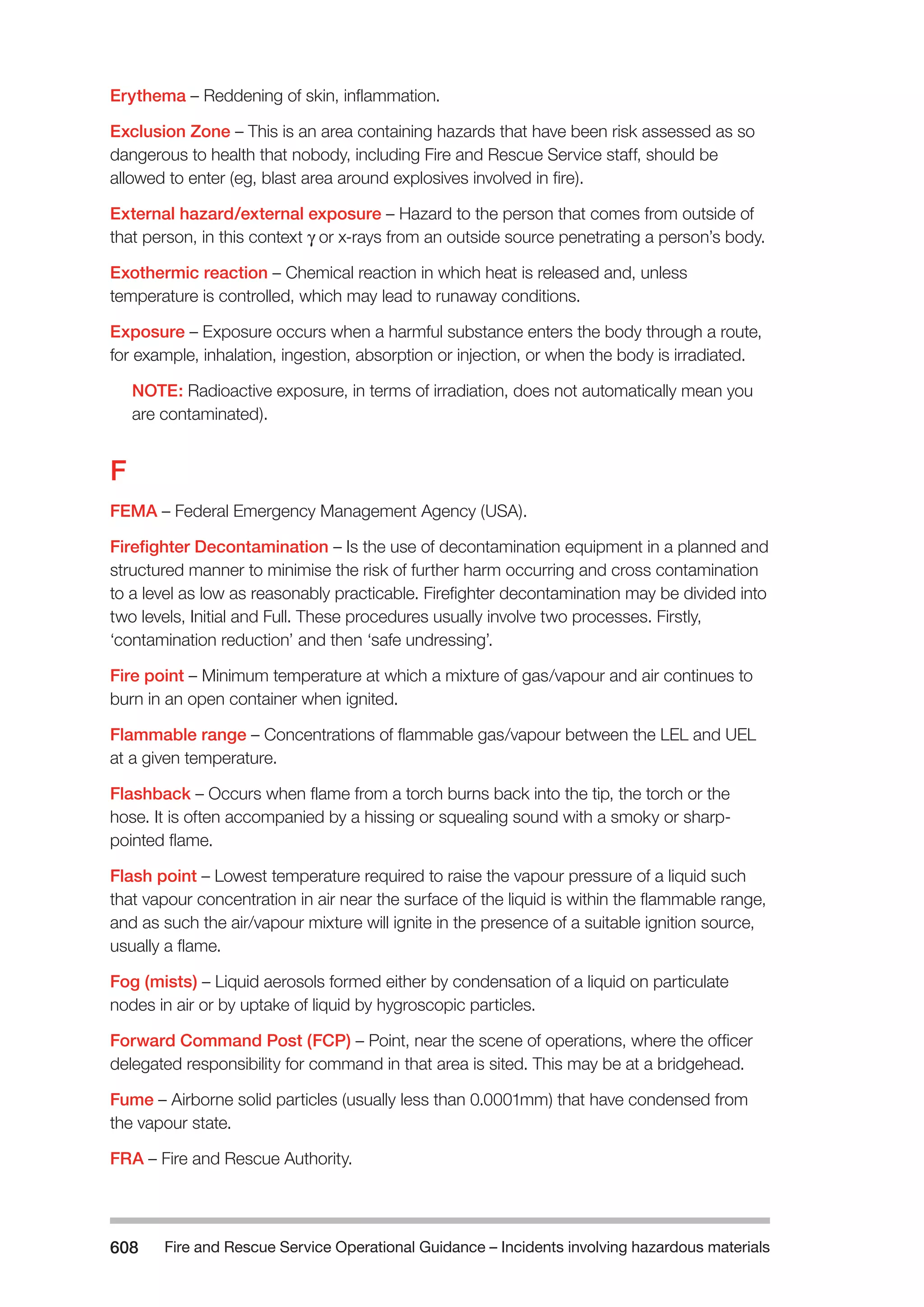 Erythema – Reddening of skin, inflammation.

Exclusion Zone – This is an area containing hazards that have been risk assessed as so dangerous to health that nobody, including Fire and Rescue Service staff, should be allowed to enter (eg, blast area around explosives involved in fire).

External hazard/external exposure – Hazard to the person that comes from outside of that person, in this context $\gamma$ or x-rays from an outside source penetrating a person's body.

Exothermic reaction – Chemical reaction in which heat is released and, unless temperature is controlled, which may lead to runaway conditions.

Exposure – Exposure occurs when a harmful substance enters the body through a route, for example, inhalation, ingestion, absorption or injection, or when the body is irradiated.

NOTE: Radioactive exposure, in terms of irradiation, does not automatically mean you are contaminated).

F

FEMA – Federal Emergency Management Agency (USA).

Firefighter Decontamination – Is the use of decontamination equipment in a planned and structured manner to minimise the risk of further harm occurring and cross contamination to a level as low as reasonably practicable. Firefighter decontamination may be divided into two levels, Initial and Full. These procedures usually involve two processes. Firstly, 'contamination reduction' and then 'safe undressing'.

Fire point – Minimum temperature at which a mixture of gas/vapour and air continues to burn in an open container when ignited.

Flammable range – Concentrations of flammable gas/vapour between the LEL and UEL at a given temperature.

Flashback – Occurs when flame from a torch burns back into the tip, the torch or the hose. It is often accompanied by a hissing or squealing sound with a smoky or sharp-pointed flame.

Flash point – Lowest temperature required to raise the vapour pressure of a liquid such that vapour concentration in air near the surface of the liquid is within the flammable range, and as such the air/vapour mixture will ignite in the presence of a suitable ignition source, usually a flame.

Fog (mists) – Liquid aerosols formed either by condensation of a liquid on particulate nodes in air or by uptake of liquid by hygroscopic particles.

Forward Command Post (FCP) – Point, near the scene of operations, where the officer delegated responsibility for command in that area is sited. This may be at a bridgehead.

Fume – Airborne solid particles (usually less than 0.0001mm) that have condensed from the vapour state.

FRA – Fire and Rescue Authority.

608 Fire and Rescue Service Operational Guidance – Incidents involving hazardous materials